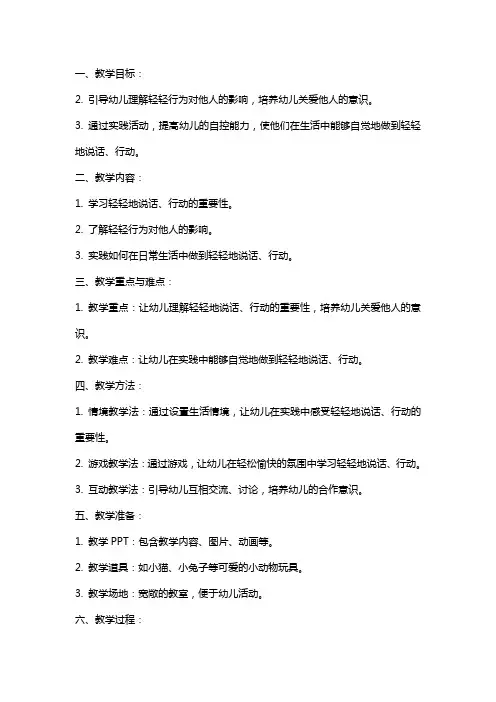 一、教学目标：

2. 引导幼儿理解轻轻行为对他人的影响，培养幼儿关爱他人的意识。

3. 通过实践活动，提高幼儿的自控能力，使他们在生活中能够自觉地做到轻轻地说话、行动。

二、教学内容：

1. 学习轻轻地说话、行动的重要性。

2. 了解轻轻行为对他人的影响。

3. 实践如何在日常生活中做到轻轻地说话、行动。

三、教学重点与难点：

1. 教学重点：让幼儿理解轻轻地说话、行动的重要性，培养幼儿关爱他人的意识。

2. 教学难点：让幼儿在实践中能够自觉地做到轻轻地说话、行动。

四、教学方法：

1. 情境教学法：通过设置生活情境，让幼儿在实践中感受轻轻地说话、行动的重要性。

2. 游戏教学法：通过游戏，让幼儿在轻松愉快的氛围中学习轻轻地说话、行动。

3. 互动教学法：引导幼儿互相交流、讨论，培养幼儿的合作意识。

五、教学准备：

1. 教学 PPT：包含教学内容、图片、动画等。

2. 教学道具：如小猫、小兔子等可爱的小动物玩具。

3. 教学场地：宽敞的教室，便于幼儿活动。

六、教学过程：